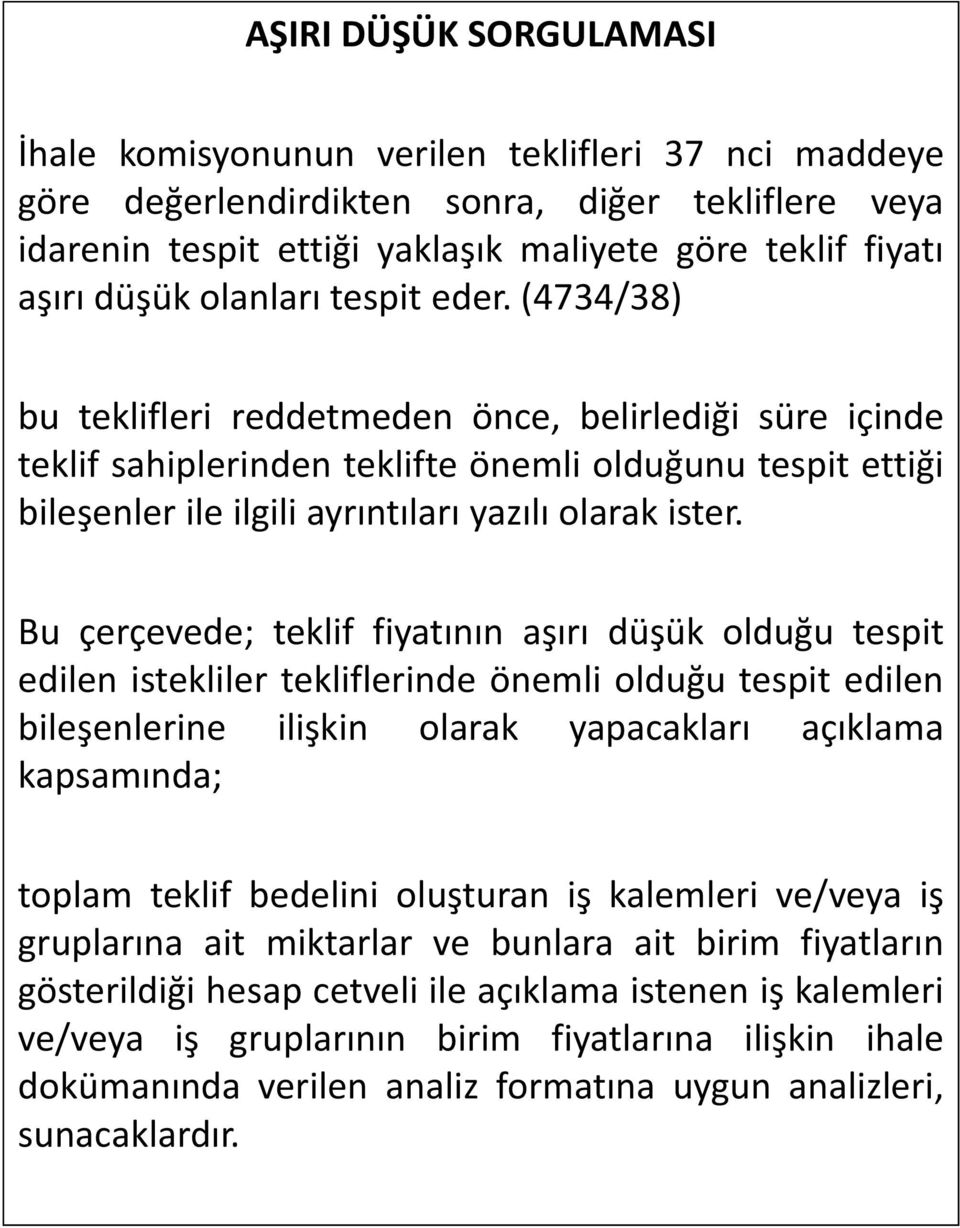 AŞIRI DÜŞÜK SORGULAMASI

İhale komisyonunun verilen teklifleri 37 nci maddeye göre değerlendirdikten sonra, diğer tekliflere veya idarenin tespit ettiği yaklaşık maliyete göre teklif fiyatı aşırı düşük olanları tespit eder. (4734/38)

bu teklifleri reddetmeden önce, belirlediği süre içinde teklif sahiplerinden teklifte önemli olduğunu tespit ettiği bileşenler ile ilgili ayrıntıları yazılı olarak ister.

Bu çerçevede; teklif fiyatının aşırı düşük olduğu tespit edilen istekliler tekliflerinde önemli olduğu tespit edilen bileşenlerine ilişkin olarak yapacakları açıklama kapsamında;

toplam teklif bedelini oluşturan iş kalemleri ve/veya iş gruplarına ait miktarlar ve bunlara ait birim fiyatların gösterildiği hesap cetveli ile açıklama istenen iş kalemleri ve/veya iş gruplarının birim fiyatlarına ilişkin ihale dokümanında verilen analiz formatına uygun analizleri, sunacaklardır.